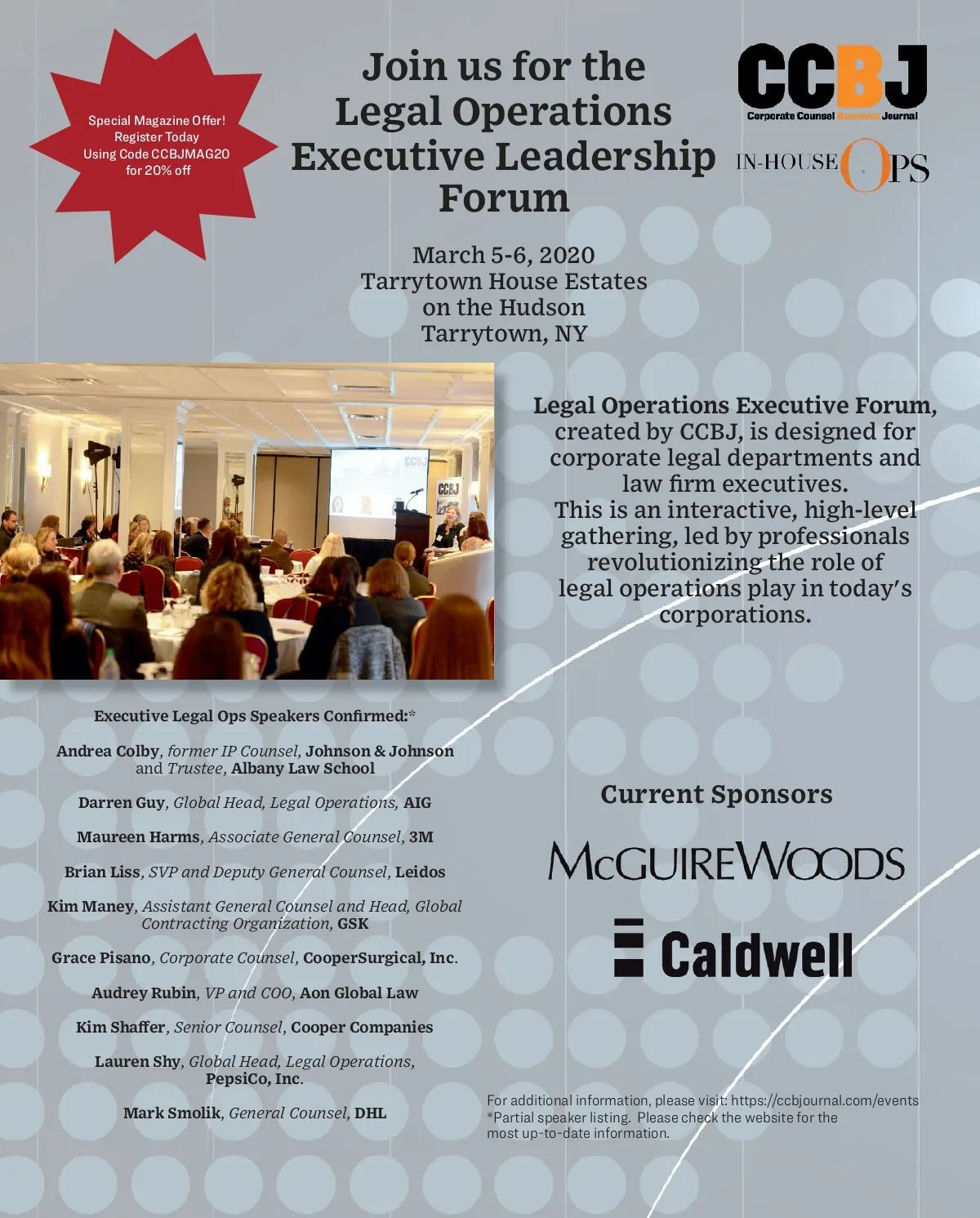 Special Magazine Offer! Register Today Using Code CCBJMAG20 for 20% off

Join us for the Legal Operations Executive Leadership Forum

CCBJ
Corporate Counsel Business Journal

IN-HOUSE OPS

March 5-6, 2020
Tarrytown House Estates
on the Hudson
Tarrytown, NY

Legal Operations Executive Forum, created by CCBJ, is designed for corporate legal departments and law firm executives.
This is an interactive, high-level gathering, led by professionals revolutionizing the role of legal operations play in today's corporations.

Executive Legal Ops Speakers Confirmed:*

Andrea Colby, former IP Counsel, Johnson & Johnson and Trustee, Albany Law School

Darren Guy, Global Head, Legal Operations, AIG

Maureen Harms, Associate General Counsel, 3M

Brian Liss, SVP and Deputy General Counsel, Leidos

Kim Maney, Assistant General Counsel and Head, Global Contracting Organization, GSK

Grace Pisano, Corporate Counsel, CooperSurgical, Inc.

Audrey Rubin, VP and COO, Aon Global Law

Kim Shaffer, Senior Counsel, Cooper Companies

Lauren Shy, Global Head, Legal Operations, PepsiCo, Inc.

Mark Smolik, General Counsel, DHL

Current Sponsors

McGUIREWOODS

Caldwell

For additional information, please visit: https://ccbjournal.com/events
*Partial speaker listing. Please check the website for the most up-to-date information.